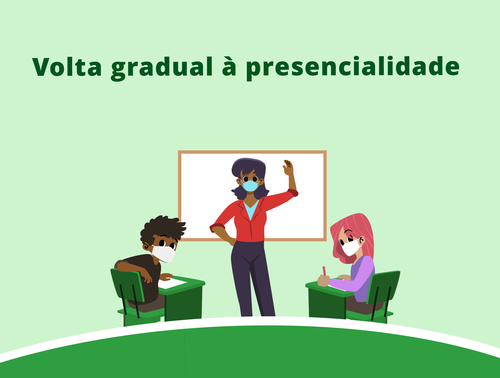 Volta gradual à presencialidade